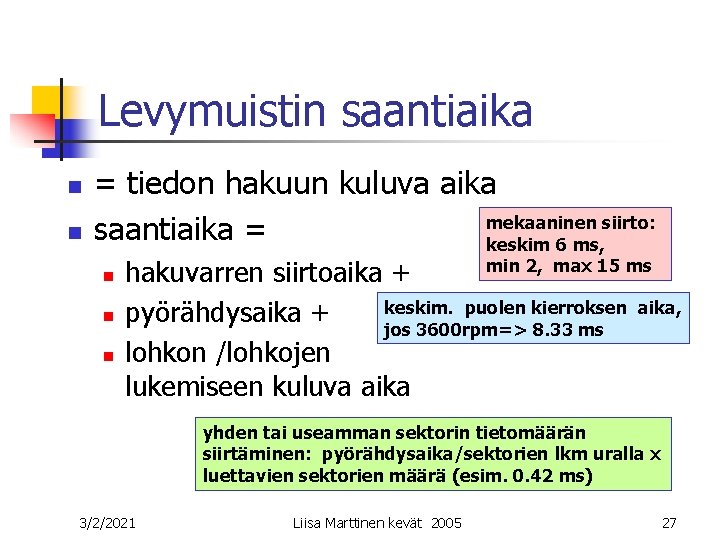 Levymuistin saantiaika

= tiedon hakuun kuluva aika

saantiaika =

hakuvarren siirtoaika +

pyörähdysaika +

lohkon /lohkojen lukemiseen kuluva aika

mekaaninen siirto: keskim 6 ms, min 2, max 15 ms

keskim. puolen kierroksen aika, jos 3600rpm=> 8.33 ms

yhden tai useamman sektorin tietomäärän siirtäminen: pyörähdysaika/sektorien lkm uralla x luettavien sektorien määrä (esim. 0.42 ms)

3/2/2021

Liisa Marttinen kevät 2005

27